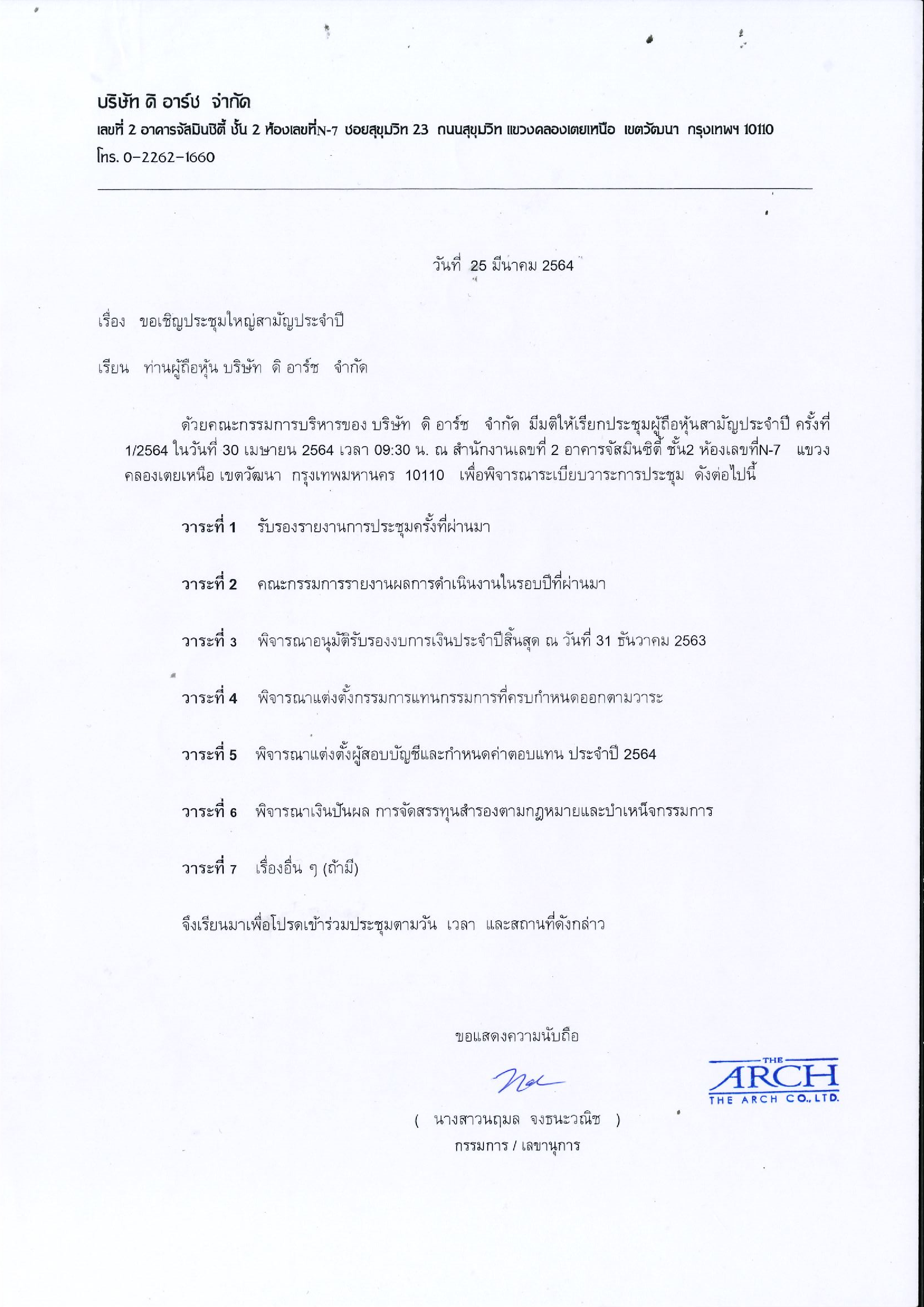 บริษัท ดิ อาร์ช จำกัด
เลขที่ 2 อาคารจัสมินซิตี้ ชั้น 2 ห้องเลขที่N-7 ซอยสุขุมวิท 23 ถนนสุขุมวิท แขวงคลองเตยเหนือ เขตวัฒนา กรุงเทพฯ 10110
โทร. 0-2262-1660

วันที่ 25 มีนาคม 2564

เรื่อง ขอเชิญประชุมใหญ่สามัญประจำปี

เรียน ท่านผู้ถือหุ้น บริษัท ดิ อาร์ช จำกัด

ด้วยคณะกรรมการบริหารของ บริษัท ดิ อาร์ช จำกัด มีมติให้เรียกประชุมผู้ถือหุ้นสามัญประจำปี ครั้งที่ 1/2564 ในวันที่ 30 เมษายน 2564 เวลา 09:30 น. ณ สำนักงานเลขที่ 2 อาคารจัสมินซิตี้ ชั้น2 ห้องเลขที่N-7 แขวงคลองเตยเหนือ เขตวัฒนา กรุงเทพมหานคร 10110 เพื่อพิจารณาระเบียบวาระการประชุม ดังต่อไปนี้

วาระที่ 1 รับรองรายงานการประชุมครั้งที่ผ่านมา

วาระที่ 2 คณะกรรมการรายงานผลการดำเนินงานในรอบปีที่ผ่านมา

วาระที่ 3 พิจารณาอนุมัติรับรองงบการเงินประจำปีสิ้นสุด ณ วันที่ 31 ธันวาคม 2563

วาระที่ 4 พิจารณาแต่งตั้งกรรมการแทนกรรมการที่ครบกำหนดออกตามวาระ

วาระที่ 5 พิจารณาแต่งตั้งผู้สอบบัญชีและกำหนดค่าตอบแทน ประจำปี 2564

วาระที่ 6 พิจารณาเงินปันผล การจัดสรรทุนสำรองตามกฎหมายและบำเหน็จกรรมการ

วาระที่ 7 เรื่องอื่น ๆ (ถ้ามี)

จึงเรียนมาเพื่อโปรดเข้าร่วมประชุมตามวัน เวลา และสถานที่ดังกล่าว

ขอแสดงความนับถือ

( นางสาวนฤมล จงธนะวณิช )
กรรมการ / เลขานุการ

THE ARCH
THE ARCH CO., LTD.